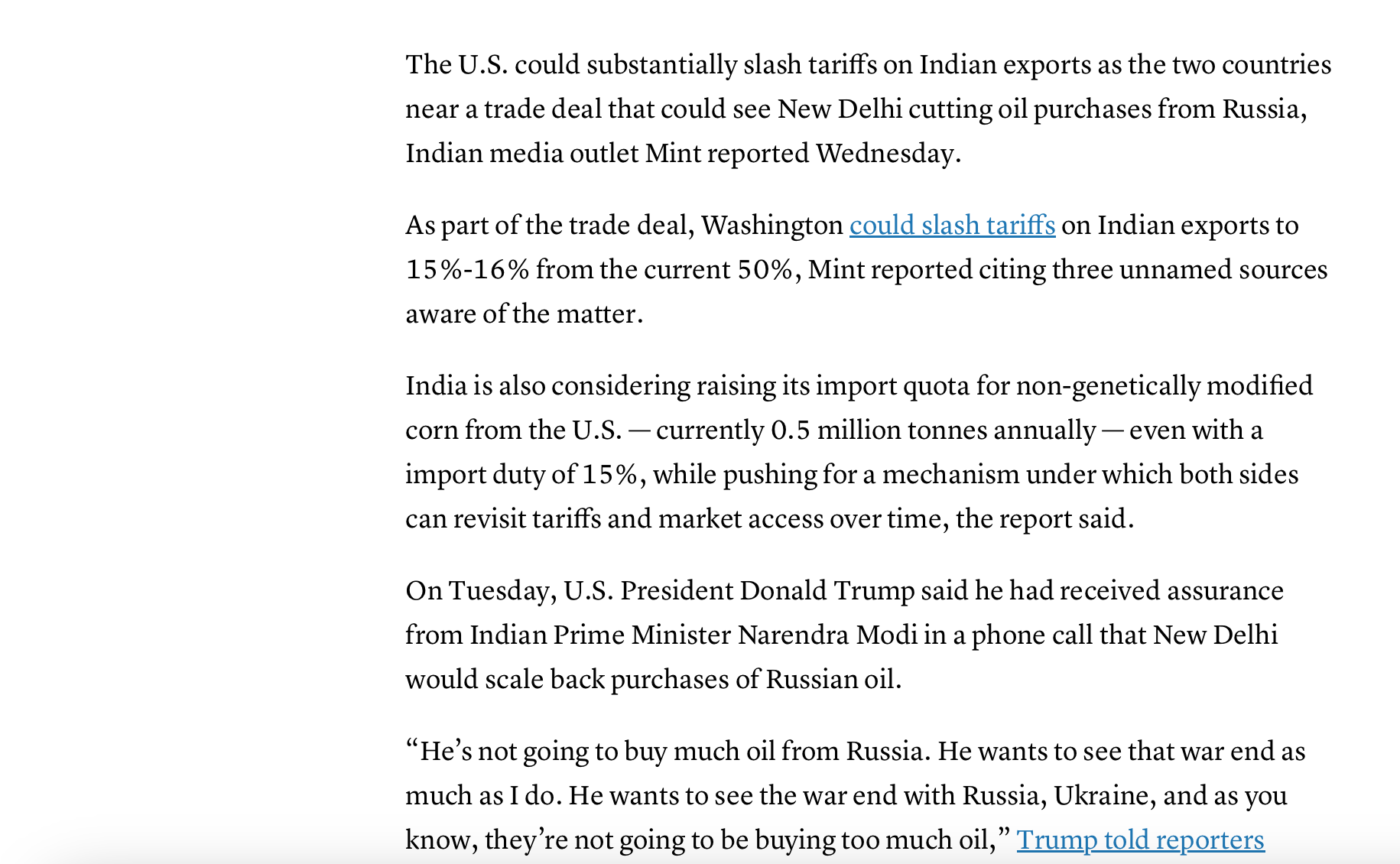 The U.S. could substantially slash tariffs on Indian exports as the two countries near a trade deal that could see New Delhi cutting oil purchases from Russia, Indian media outlet Mint reported Wednesday.

As part of the trade deal, Washington could slash tariffs on Indian exports to 15%-16% from the current 50%, Mint reported citing three unnamed sources aware of the matter.

India is also considering raising its import quota for non-genetically modified corn from the U.S. — currently 0.5 million tonnes annually — even with a import duty of 15%, while pushing for a mechanism under which both sides can revisit tariffs and market access over time, the report said.

On Tuesday, U.S. President Donald Trump said he had received assurance from Indian Prime Minister Narendra Modi in a phone call that New Delhi would scale back purchases of Russian oil.

“He’s not going to buy much oil from Russia. He wants to see that war end as much as I do. He wants to see the war end with Russia, Ukraine, and as you know, they’re not going to be buying too much oil,” Trump told reporters